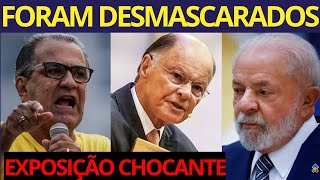 FORAM DESMASCARADOS

EXPOSIÇÃO CHOCANTE